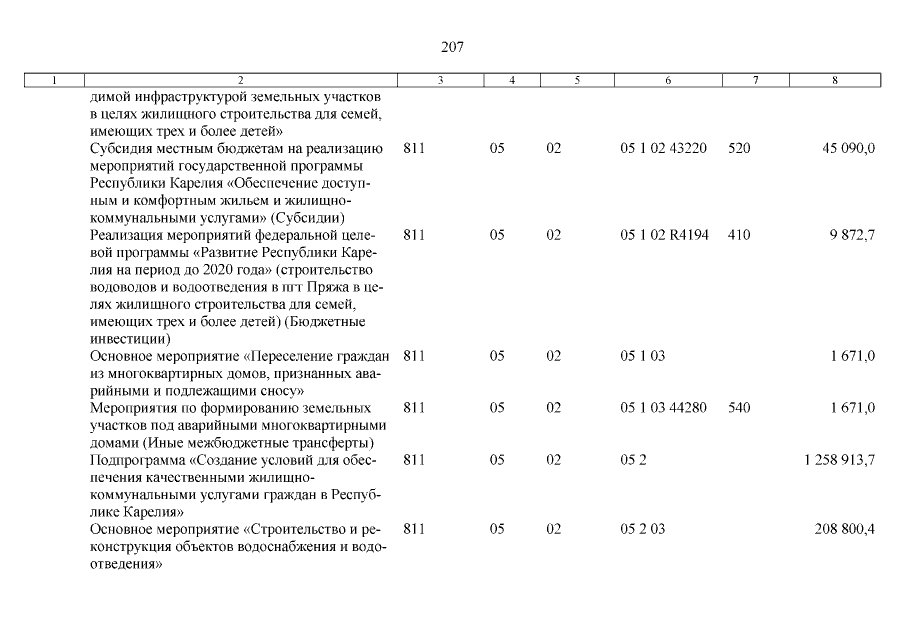 207

| 1 | 2 | 3 | 4 | 5 | 6 | 7 | 8 |
|---|---|---|---|---|---|---|---|
| | димой инфраструктурой земельных участков в целях жилищного строительства для семей, имеющих трех и более детей» | | | | | | |
| | Субсидия местным бюджетам на реализацию мероприятий государственной программы Республики Карелия «Обеспечение доступным и комфортным жильем и жилищно-коммунальными услугами» (Субсидии) | 811 | 05 | 02 | 05 1 02 43220 | 520 | 45 090,0 |
| | Реализация мероприятий федеральной целевой программы «Развитие Республики Карелия на период до 2020 года» (строительство водоводов и водоотведения в пгт Пряжа в целях жилищного строительства для семей, имеющих трех и более детей) (Бюджетные инвестиции) | 811 | 05 | 02 | 05 1 02 R4194 | 410 | 9 872,7 |
| | Основное мероприятие «Переселение граждан из многоквартирных домов, признанных аварийными и подлежащими сносу» | 811 | 05 | 02 | 05 1 03 | | 1 671,0 |
| | Мероприятия по формированию земельных участков под аварийными многоквартирными домами (Иные межбюджетные трансферты) | 811 | 05 | 02 | 05 1 03 44280 | 540 | 1 671,0 |
| | Подпрограмма «Создание условий для обеспечения качественными жилищно-коммунальными услугами граждан в Республике Карелия» | 811 | 05 | 02 | 05 2 | | 1 258 913,7 |
| | Основное мероприятие «Строительство и реконструкция объектов водоснабжения и водоотведения» | 811 | 05 | 02 | 05 2 03 | | 208 800,4 |